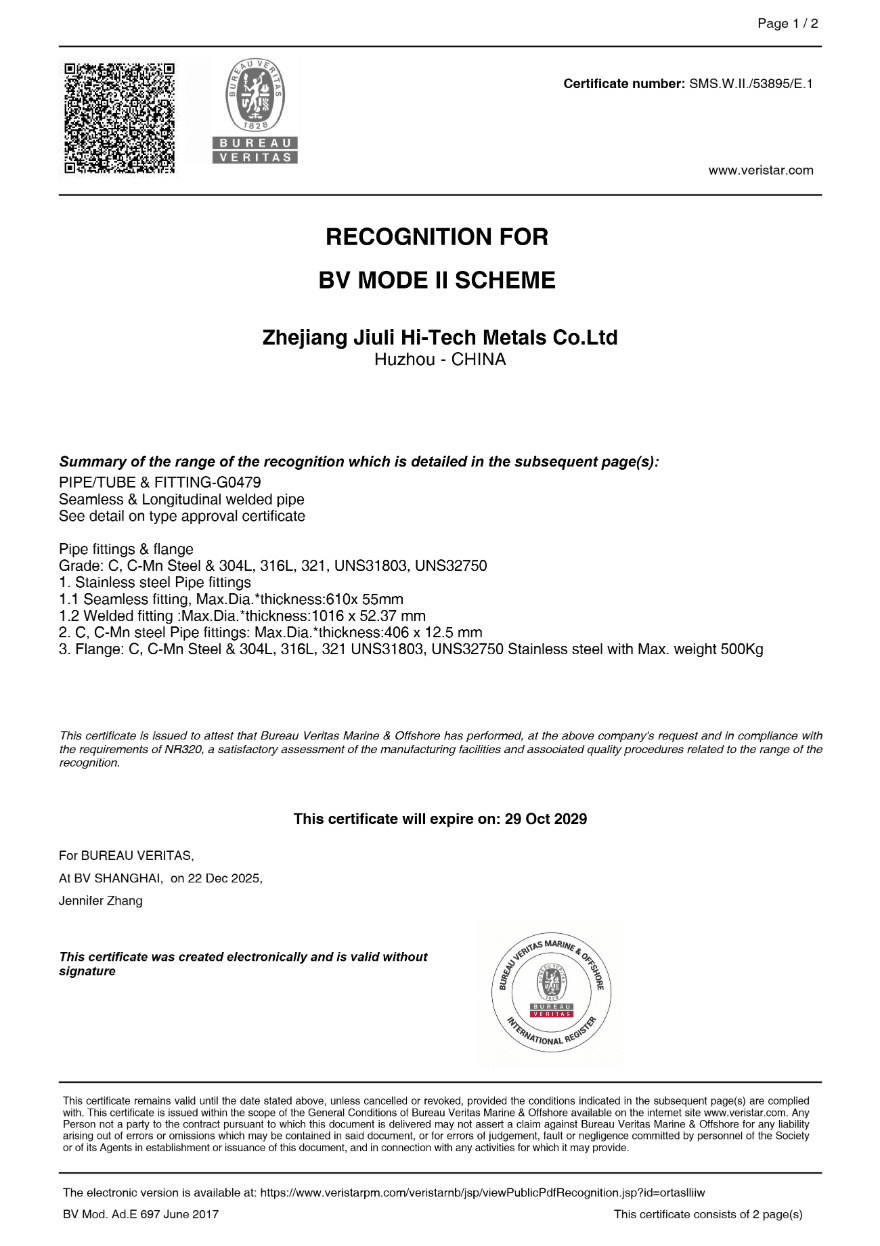 Page 1 / 2

BUREAU VERITAS 1828
BUREAU
VERITAS

Certificate number: SMS.W.II./53895/E.1

www.veristar.com

RECOGNITION FOR
BV MODE II SCHEME

Zhejiang Jiuli Hi-Tech Metals Co.Ltd
Huzhou - CHINA

Summary of the range of the recognition which is detailed in the subsequent page(s):
PIPE/TUBE & FITTING-G0479
Seamless & Longitudinal welded pipe
See detail on type approval certificate

Pipe fittings & flange
Grade: C, C-Mn Steel & 304L, 316L, 321, UNS31803, UNS32750
1. Stainless steel Pipe fittings
1.1 Seamless fitting, Max.Dia.*thickness:610x 55mm
1.2 Welded fitting :Max.Dia.*thickness:1016 x 52.37 mm
2. C, C-Mn steel Pipe fittings: Max.Dia.*thickness:406 x 12.5 mm
3. Flange: C, C-Mn Steel & 304L, 316L, 321 UNS31803, UNS32750 Stainless steel with Max. weight 500Kg

This certificate is issued to attest that Bureau Veritas Marine & Offshore has performed, at the above company's request and in compliance with the requirements of NR320, a satisfactory assessment of the manufacturing facilities and associated quality procedures related to the range of the recognition.

This certificate will expire on: 29 Oct 2029

For BUREAU VERITAS,
At BV SHANGHAI, on 22 Dec 2025,
Jennifer Zhang

This certificate was created electronically and is valid without signature

BUREAU VERITAS MARINE & OFFSHORE
BUREAU VERITAS
INTERNATIONAL REGISTER

This certificate remains valid until the date stated above, unless cancelled or revoked, provided the conditions indicated in the subsequent page(s) are complied with. This certificate is issued within the scope of the General Conditions of Bureau Veritas Marine & Offshore available on the internet site www.veristar.com. Any Person not a party to the contract pursuant to which this document is delivered may not assert a claim against Bureau Veritas Marine & Offshore for any liability arising out of errors or omissions which may be contained in said document, or for errors of judgement, fault or negligence committed by personnel of the Society or of its Agents in establishment or issuance of this document, and in connection with any activities for which it may provide.

The electronic version is available at: https://www.veristarpm.com/veristarnb/jsp/viewPublicPdfRecognition.jsp?id=ortaslliiw

BV Mod. Ad.E 697 June 2017

This certificate consists of 2 page(s)